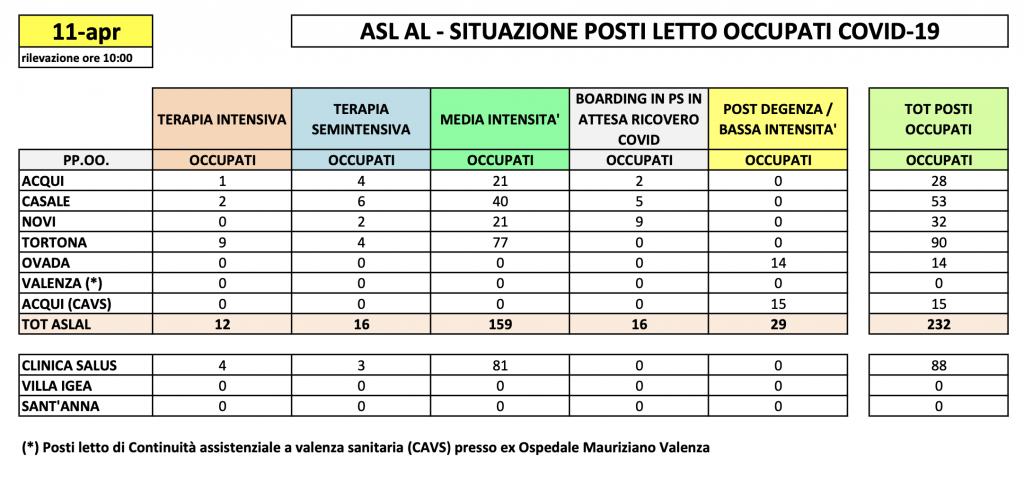 11-apr
rilevazione ore 10:00

ASL AL - SITUAZIONE POSTI LETTO OCCUPATI COVID-19

| | TERAPIA INTENSIVA | TERAPIA SEMINTENSIVA | MEDIA INTENSITA' | BOARDING IN PS IN ATTESA RICOVERO COVID | POST DEGENZA / BASSA INTENSITA' | TOT POSTI OCCUPATI |
|---|---|---|---|---|---|---|
| PP.OO. | OCCUPATI | OCCUPATI | OCCUPATI | OCCUPATI | OCCUPATI | OCCUPATI |
| ACQUI | 1 | 4 | 21 | 2 | 0 | 28 |
| CASALE | 2 | 6 | 40 | 5 | 0 | 53 |
| NOVI | 0 | 2 | 21 | 9 | 0 | 32 |
| TORTONA | 9 | 4 | 77 | 0 | 0 | 90 |
| OVADA | 0 | 0 | 0 | 0 | 14 | 14 |
| VALENZA (*) | 0 | 0 | 0 | 0 | 0 | 0 |
| ACQUI (CAVS) | 0 | 0 | 0 | 0 | 15 | 15 |
| TOT ASLAL | 12 | 16 | 159 | 16 | 29 | 232 |
| CLINICA SALUS | 4 | 3 | 81 | 0 | 0 | 88 |
| VILLA IGEA | 0 | 0 | 0 | 0 | 0 | 0 |
| SANT'ANNA | 0 | 0 | 0 | 0 | 0 | 0 |

(*) Posti letto di Continuità assistenziale a valenza sanitaria (CAVS) presso ex Ospedale Mauriziano Valenza